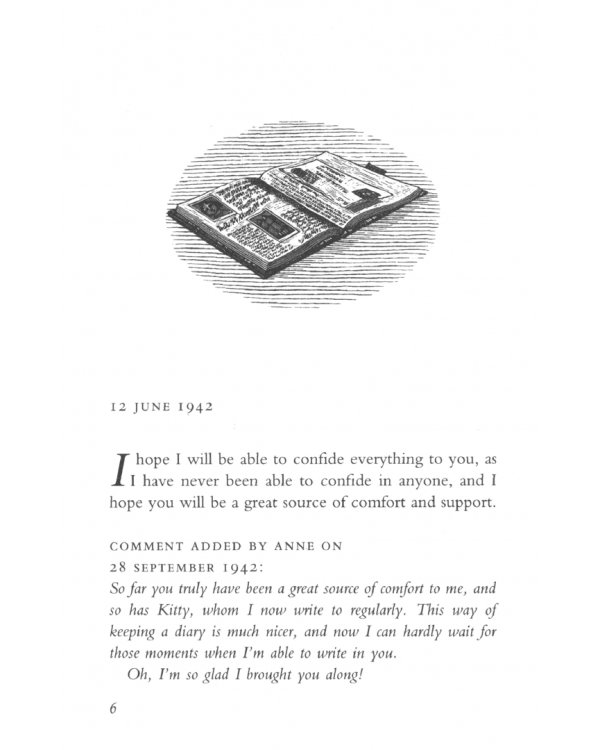 12 JUNE 1942

I hope I will be able to confide everything to you, as I have never been able to confide in anyone, and I hope you will be a great source of comfort and support.

COMMENT ADDED BY ANNE ON
28 SEPTEMBER 1942:
So far you truly have been a great source of comfort to me, and so has Kitty, whom I now write to regularly. This way of keeping a diary is much nicer, and now I can hardly wait for those moments when I'm able to write in you.
Oh, I'm so glad I brought you along!

6